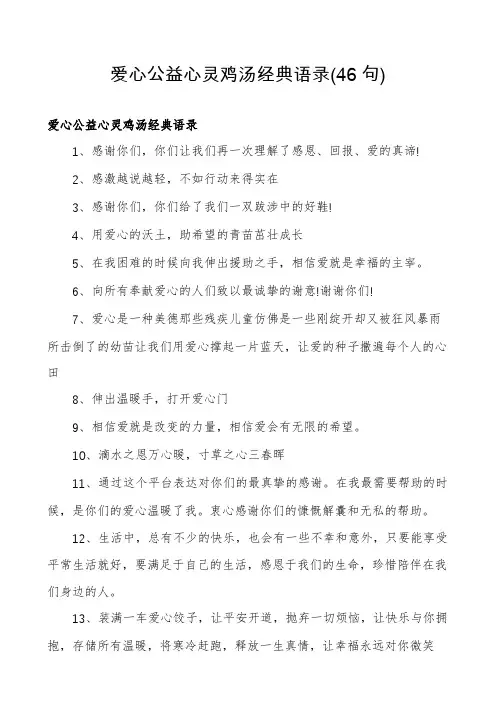 爱心公益心灵鸡汤经典语录(46 句)

爱心公益心灵鸡汤经典语录

1、感谢你们，你们让我们再一次理解了感恩、回报、爱的真谛!

2、感激越说越轻，不如行动来得实在

3、感谢你们，你们给了我们一双跋涉中的好鞋!

4、用爱心的沃土，助希望的青苗茁壮成长

5、在我困难的时候向我伸出援助之手，相信爱就是幸福的主宰。

6、向所有奉献爱心的人们致以最诚挚的谢意!谢谢你们!

7、爱心是一种美德那些残疾儿童仿佛是一些刚绽开却又被狂风暴雨所击倒了的幼苗让我们用爱心撑起一片蓝天，让爱的种子撒遍每个人的心田

8、伸出温暖手，打开爱心门

9、相信爱就是改变的力量，相信爱会有无限的希望。

10、滴水之恩万心暖，寸草之心三春晖

11、通过这个平台表达对你们的最真挚的感谢。在我最需要帮助的时候，是你们的爱心温暖了我。衷心感谢你们的慷慨解囊和无私的帮助。

12、生活中，总有不少的快乐，也会有一些不幸和意外，只要能享受平常生活就好，要满足于自己的生活，感恩于我们的生命，珍惜陪伴在我们身边的人。

13、装满一车爱心饺子，让平安开道，抛弃一切烦恼，让快乐与你拥抱，存储所有温暖，将寒冷赶跑，释放一生真情，让幸福永远对你微笑